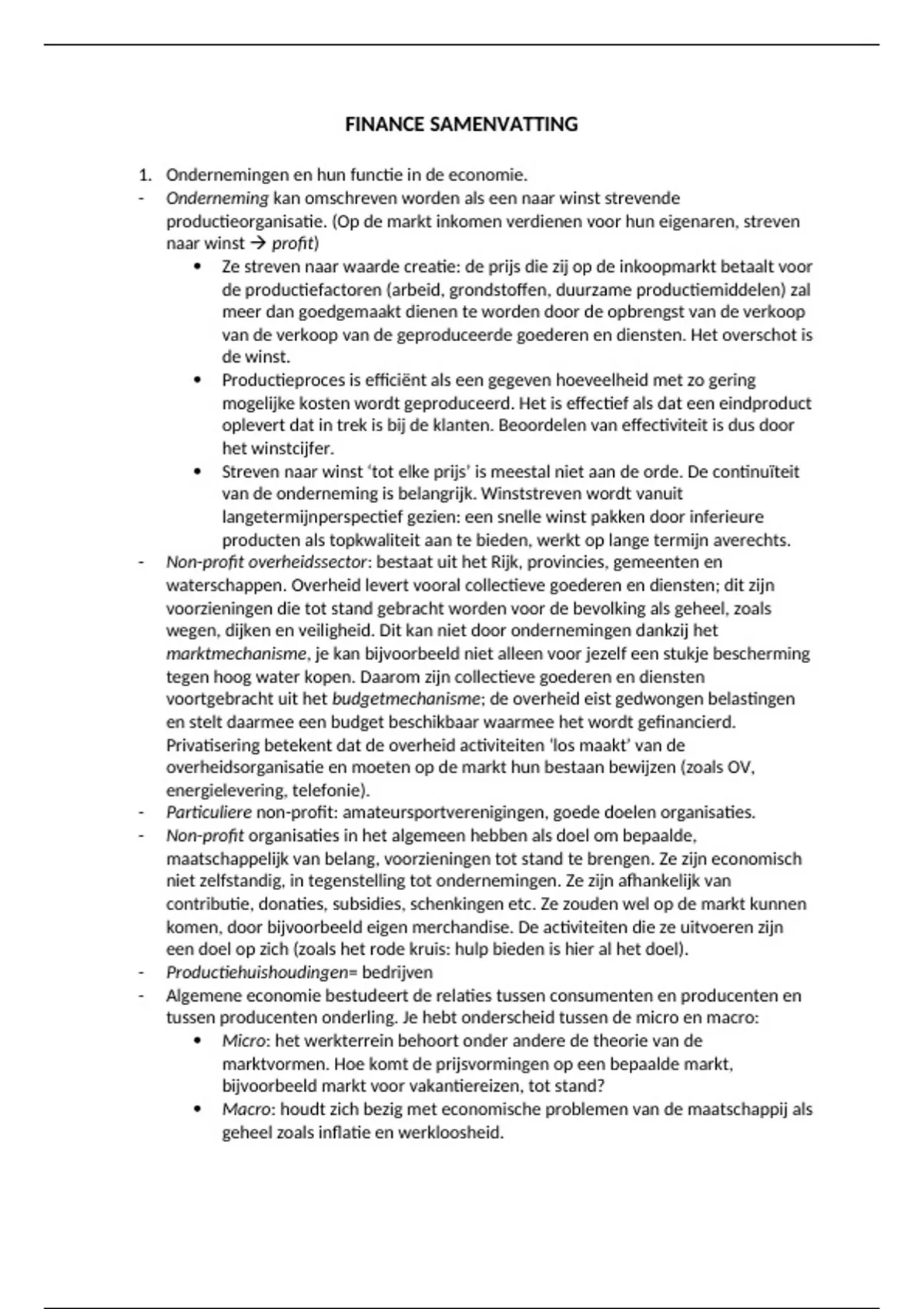 FINANCE SAMENVATTING

1. Ondernemingen en hun functie in de economie.
- Onderneming kan omschreven worden als een naar winst strevende productieorganisatie. (Op de markt inkomen verdienen voor hun eigenaren, streven naar winst → profit)
  • Ze streven naar waarde creatie: de prijs die zij op de inkoopmarkt betaalt voor de productiefactoren (arbeid, grondstoffen, duurzame productiemiddelen) zal meer dan goedgemaakt dienen te worden door de opbrengst van de verkoop van de verkoop van de geproduceerde goederen en diensten. Het overschot is de winst.
  • Productieproces is efficiënt als een gegeven hoeveelheid met zo gering mogelijke kosten wordt geproduceerd. Het is effectief als dat een eindproduct oplevert dat in trek is bij de klanten. Beoordelen van effectiviteit is dus door het winstcijfer.
  • Streven naar winst 'tot elke prijs' is meestal niet aan de orde. De continuïteit van de onderneming is belangrijk. Winststreven wordt vanuit langetermijnperspectief gezien: een snelle winst pakken door inferieure producten als topkwaliteit aan te bieden, werkt op lange termijn averechts.
- Non-profit overheidssector: bestaat uit het Rijk, provincies, gemeenten en waterschappen. Overheid levert vooral collectieve goederen en diensten; dit zijn voorzieningen die tot stand gebracht worden voor de bevolking als geheel, zoals wegen, dijken en veiligheid. Dit kan niet door ondernemingen dankzij het marktmechanisme, je kan bijvoorbeeld niet alleen voor jezelf een stukje bescherming tegen hoog water kopen. Daarom zijn collectieve goederen en diensten voortgebracht uit het budgetmechanisme; de overheid eist gedwongen belastingen en stelt daarmee een budget beschikbaar waarmee het wordt gefinancierd. Privatisering betekent dat de overheid activiteiten 'los maakt' van de overheidsorganisatie en moeten op de markt hun bestaan bewijzen (zoals OV, energielevering, telefonie).
- Particuliere non-profit: amateursportverenigingen, goede doelen organisaties.
- Non-profit organisaties in het algemeen hebben als doel om bepaalde, maatschappelijk van belang, voorzieningen tot stand te brengen. Ze zijn economisch niet zelfstandig, in tegenstelling tot ondernemingen. Ze zijn afhankelijk van contributie, donaties, subsidies, schenkingen etc. Ze zouden wel op de markt kunnen komen, door bijvoorbeeld eigen merchandise. De activiteiten die ze uitvoeren zijn een doel op zich (zoals het rode kruis: hulp bieden is hier al het doel).
- Productiehuishoudingen= bedrijven
- Algemene economie bestudeert de relaties tussen consumenten en producenten en tussen producenten onderling. Je hebt onderscheid tussen de micro en macro:
  • Micro: het werkterrein behoort onder andere de theorie van de marktvormen. Hoe komt de prijsvormingen op een bepaalde markt, bijvoorbeeld markt voor vakantiereizen, tot stand?
  • Macro: houdt zich bezig met economische problemen van de maatschappij als geheel zoals inflatie en werkloosheid.